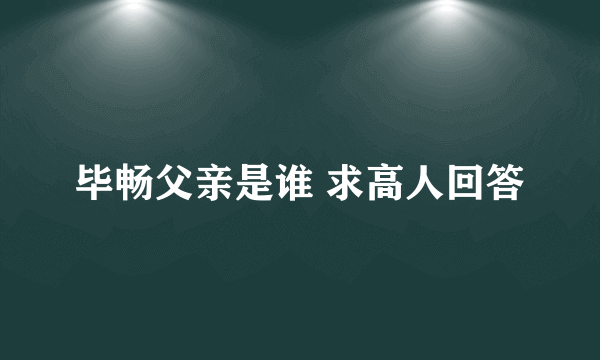 毕畅父亲是谁 求高人回答